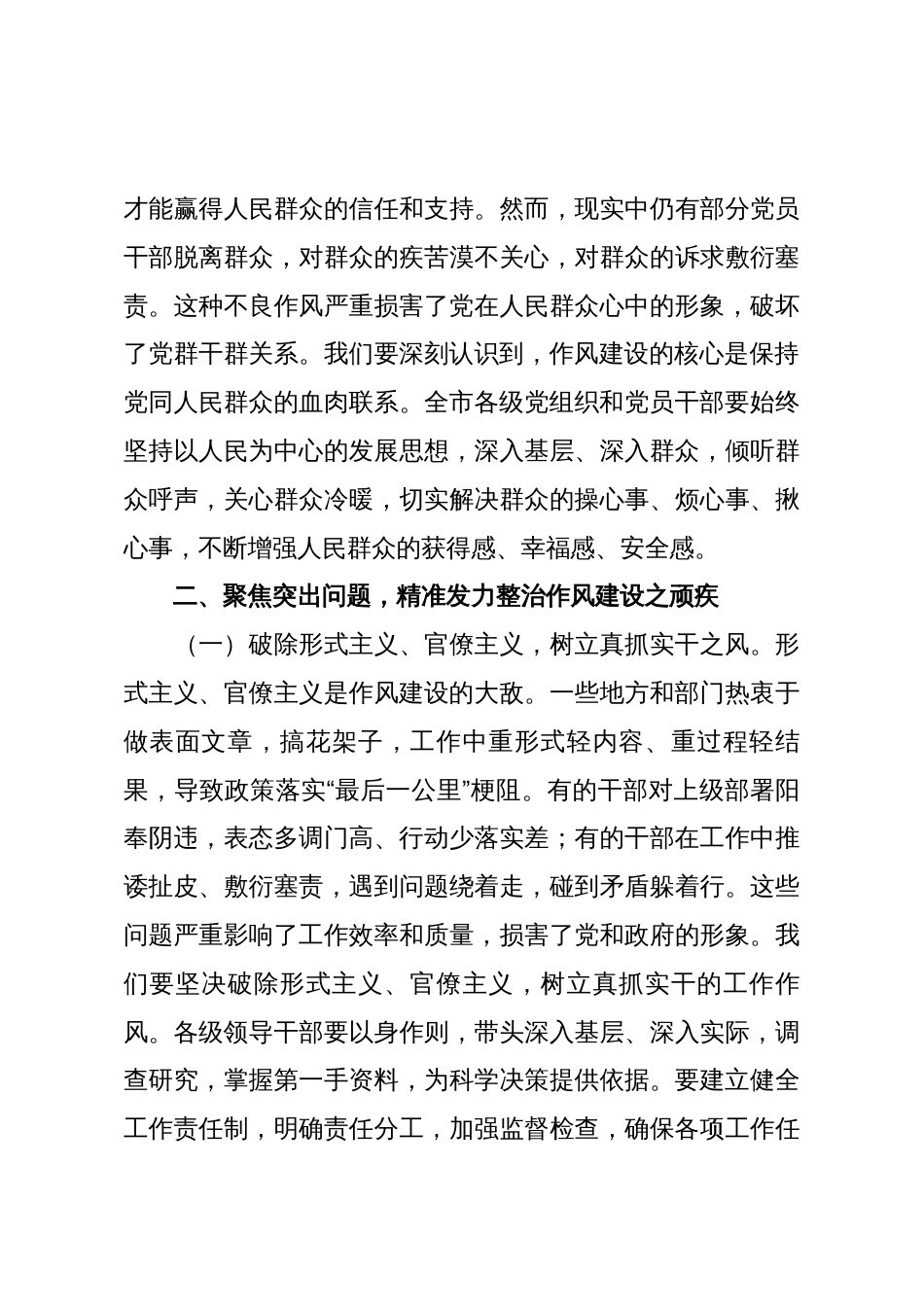 才能赢得人民群众的信任和支持。然而，现实中仍有部分党员干部脱离群众，对群众的疾苦漠不关心，对群众的诉求敷衍塞责。这种不良作风严重损害了党在人民群众心中的形象，破坏了党群干群关系。我们要深刻认识到，作风建设的核心是保持党同人民群众的血肉联系。全市各级党组织和党员干部要始终坚持以人民为中心的发展思想，深入基层、深入群众，倾听群众呼声，关心群众冷暖，切实解决群众的操心事、烦心事、揪心事，不断增强人民群众的获得感、幸福感、安全感。

二、聚焦突出问题，精准发力整治作风建设之顽疾

（一）破除形式主义、官僚主义，树立真抓实干之风。形式主义、官僚主义是作风建设的大敌。一些地方和部门热衷于做表面文章，搞花架子，工作中重形式轻内容、重过程轻结果，导致政策落实“最后一公里”梗阻。有的干部对上级部署阳奉阴违，表态多调门高、行动少落实差；有的干部在工作中推诿扯皮、敷衍塞责，遇到问题绕着走，碰到矛盾躲着行。这些问题严重影响了工作效率和质量，损害了党和政府的形象。我们要坚决破除形式主义、官僚主义，树立真抓实干的工作作风。各级领导干部要以身作则，带头深入基层、深入实际，调查研究，掌握第一手资料，为科学决策提供依据。要建立健全工作责任制，明确责任分工，加强监督检查，确保各项工作任